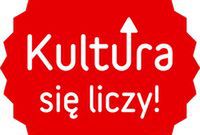 Kultura
się liczy!